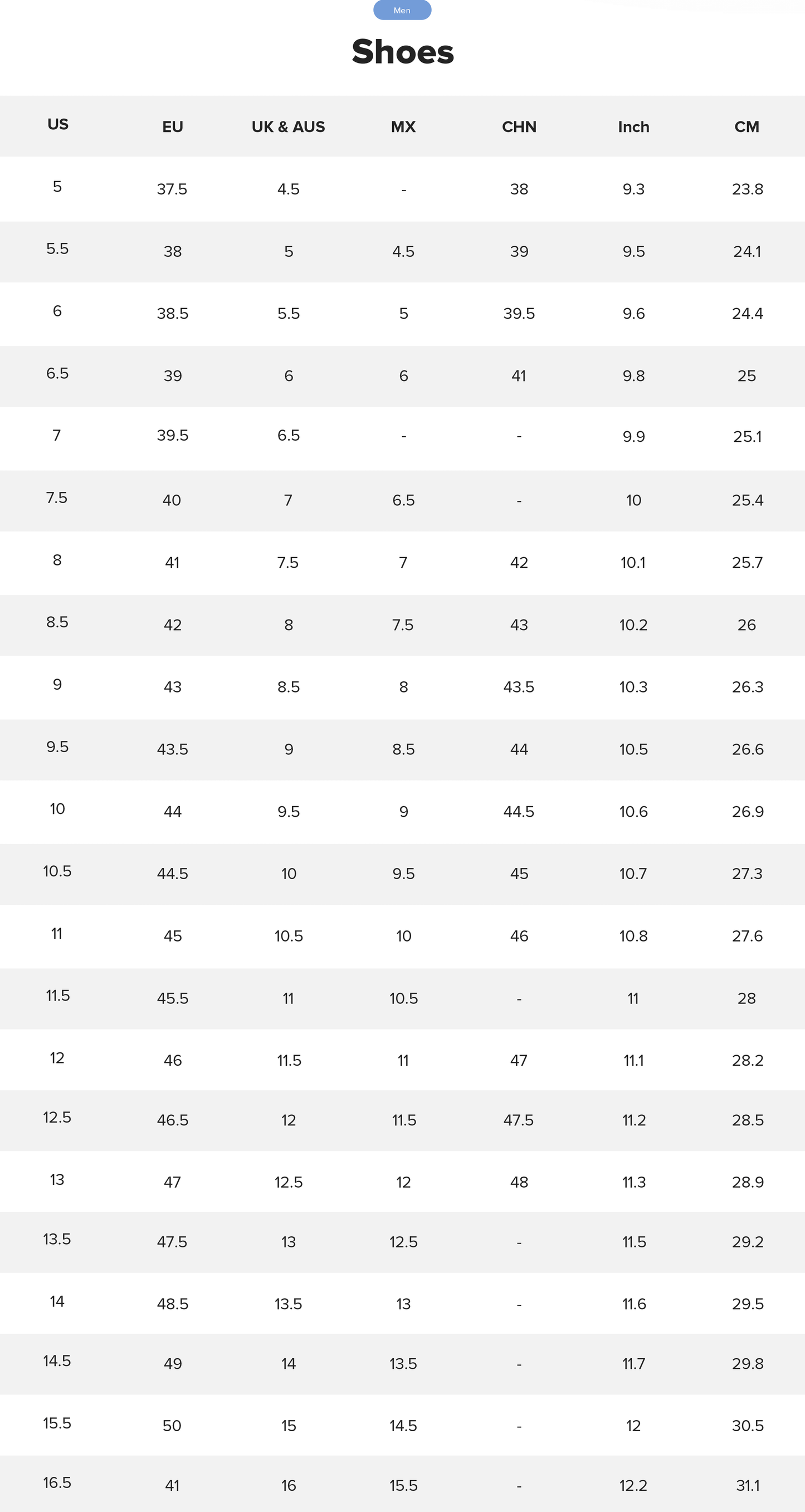 Men

Shoes

| US | EU | UK & AUS | MX | CHN | Inch | CM |
|---|---|---|---|---|---|---|
| 5 | 37.5 | 4.5 | - | 38 | 9.3 | 23.8 |
| 5.5 | 38 | 5 | 4.5 | 39 | 9.5 | 24.1 |
| 6 | 38.5 | 5.5 | 5 | 39.5 | 9.6 | 24.4 |
| 6.5 | 39 | 6 | 6 | 41 | 9.8 | 25 |
| 7 | 39.5 | 6.5 | - | - | 9.9 | 25.1 |
| 7.5 | 40 | 7 | 6.5 | - | 10 | 25.4 |
| 8 | 41 | 7.5 | 7 | 42 | 10.1 | 25.7 |
| 8.5 | 42 | 8 | 7.5 | 43 | 10.2 | 26 |
| 9 | 43 | 8.5 | 8 | 43.5 | 10.3 | 26.3 |
| 9.5 | 43.5 | 9 | 8.5 | 44 | 10.5 | 26.6 |
| 10 | 44 | 9.5 | 9 | 44.5 | 10.6 | 26.9 |
| 10.5 | 44.5 | 10 | 9.5 | 45 | 10.7 | 27.3 |
| 11 | 45 | 10.5 | 10 | 46 | 10.8 | 27.6 |
| 11.5 | 45.5 | 11 | 10.5 | - | 11 | 28 |
| 12 | 46 | 11.5 | 11 | 47 | 11.1 | 28.2 |
| 12.5 | 46.5 | 12 | 11.5 | 47.5 | 11.2 | 28.5 |
| 13 | 47 | 12.5 | 12 | 48 | 11.3 | 28.9 |
| 13.5 | 47.5 | 13 | 12.5 | - | 11.5 | 29.2 |
| 14 | 48.5 | 13.5 | 13 | - | 11.6 | 29.5 |
| 14.5 | 49 | 14 | 13.5 | - | 11.7 | 29.8 |
| 15.5 | 50 | 15 | 14.5 | - | 12 | 30.5 |
| 16.5 | 41 | 16 | 15.5 | - | 12.2 | 31.1 |